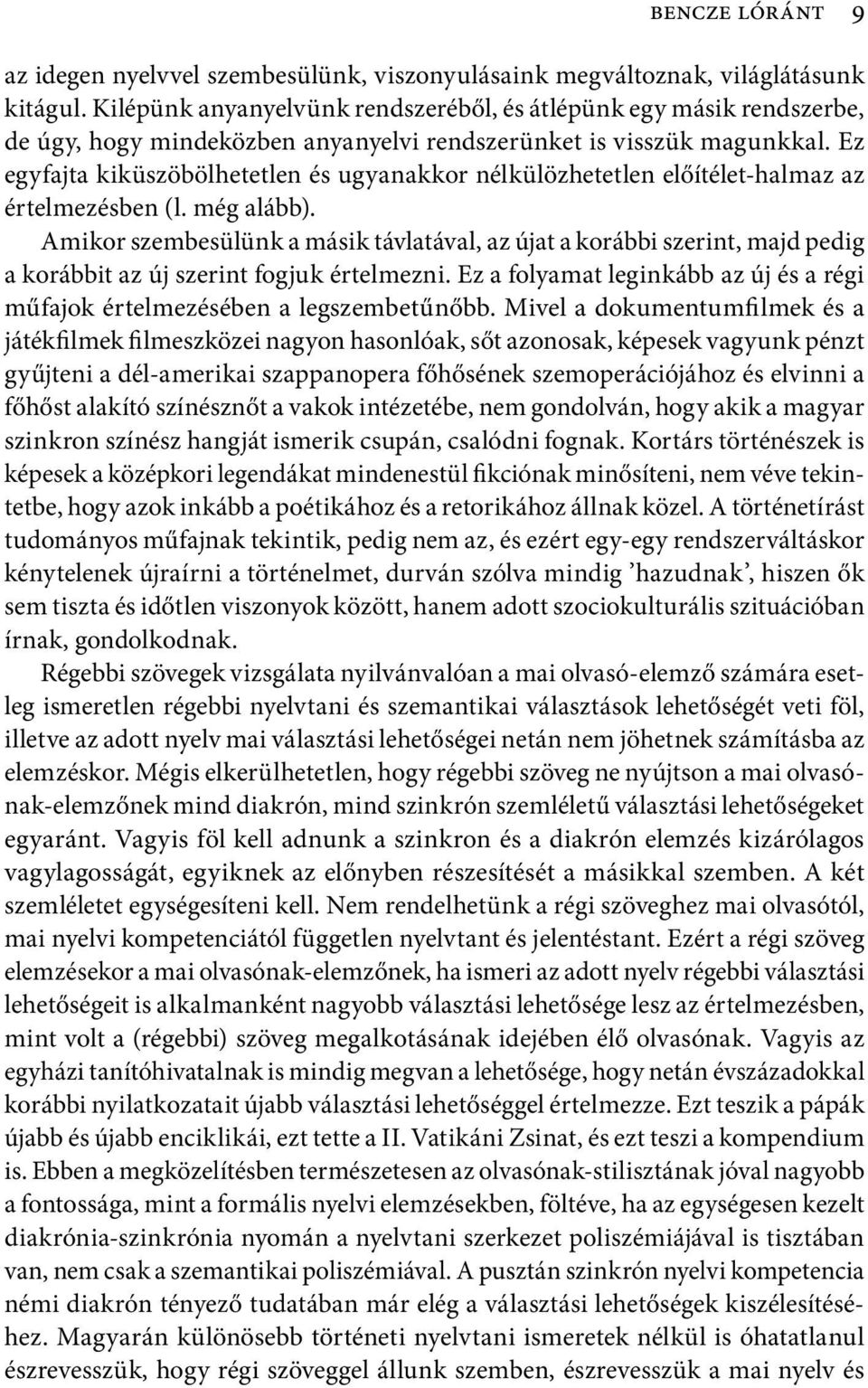 BENCZE LÓRÁNT 9

az idegen nyelvvel szembesülünk, viszonyulásaink megváltoznak, világlátásunk kitágul. Kilépünk anyanyelvünk rendszeréből, és átlépünk egy másik rendszerbe, de úgy, hogy mindeközben anyanyelvi rendszerünket is visszük magunkkal. Ez egyfajta kiküszöbölhetetlen és ugyanakkor nélkülözhetetlen előítélet-halmaz az értelmezésben (l. még alább).

Amikor szembesülünk a másik távlatával, az újat a korábbi szerint, majd pedig a korábbit az új szerint fogjuk értelmezni. Ez a folyamat leginkább az új és a régi műfajok értelmezésében a legszembetűnőbb. Mivel a dokumentumfilmek és a játékfilmek filmeszközei nagyon hasonlóak, sőt azonosak, képesek vagyunk pénzt gyűjteni a dél-amerikai szappanopera főhősének szemoperációjához és elvinni a főhőst alakító színésznőt a vakok intézetébe, nem gondolván, hogy akik a magyar szinkron színész hangját ismerik csupán, csalódni fognak. Kortárs történészek is képesek a középkori legendákat mindenestül fikciónak minősíteni, nem véve tekintetbe, hogy azok inkább a poétikához és a retorikához állnak közel. A történetírást tudományos műfajnak tekintik, pedig nem az, és ezért egy-egy rendszerváltáskor kénytelenek újraírni a történelmet, durván szólva mindig ’hazudnak’, hiszen ők sem tiszta és időtlen viszonyok között, hanem adott szociokulturális szituációban írnak, gondolkodnak.

Régebbi szövegek vizsgálata nyilvánvalóan a mai olvasó-elemző számára esetleg ismeretlen régebbi nyelvtani és szemantikai választások lehetőségét veti föl, illetve az adott nyelv mai választási lehetőségei netán nem jöhetnek számításba az elemzéskor. Mégis elkerülhetetlen, hogy régebbi szöveg ne nyújtson a mai olvasónak-elemzőnek mind diakrón, mind szinkrón szemléletű választási lehetőségeket egyaránt. Vagyis föl kell adnunk a szinkron és a diakrón elemzés kizárólagos vagylagosságát, egyiknek az előnyben részesítését a másikkal szemben. A két szemléletet egységesíteni kell. Nem rendelhetünk a régi szöveghez mai olvasótól, mai nyelvi kompetenciától független nyelvtant és jelentéstant. Ezért a régi szöveg elemzésekor a mai olvasónak-elemzőnek, ha ismeri az adott nyelv régebbi választási lehetőségeit is alkalmanként nagyobb választási lehetősége lesz az értelmezésben, mint volt a (régebbi) szöveg megalkotásának idejében élő olvasónak. Vagyis az egyházi tanítóhivatalnak is mindig megvan a lehetősége, hogy netán évszázadokkal korábbi nyilatkozatait újabb választási lehetőséggel értelmezze. Ezt teszik a pápák újabb és újabb enciklikái, ezt tette a II. Vatikáni Zsinat, és ezt teszi a kompendium is. Ebben a megközelítésben természetesen az olvasónak-stilisztának jóval nagyobb a fontossága, mint a formális nyelvi elemzésekben, föltéve, ha az egységesen kezelt diakrónia-szinkrónia nyomán a nyelvtani szerkezet poliszémiájával is tisztában van, nem csak a szemantikai poliszémiával. A pusztán szinkrón nyelvi kompetencia némi diakrón tényező tudatában már elég a választási lehetőségek kiszélesítéséhez. Magyarán különösebb történeti nyelvtani ismeretek nélkül is óhatatlanul észrevesszük, hogy régi szöveggel állunk szemben, észrevesszük a mai nyelv és